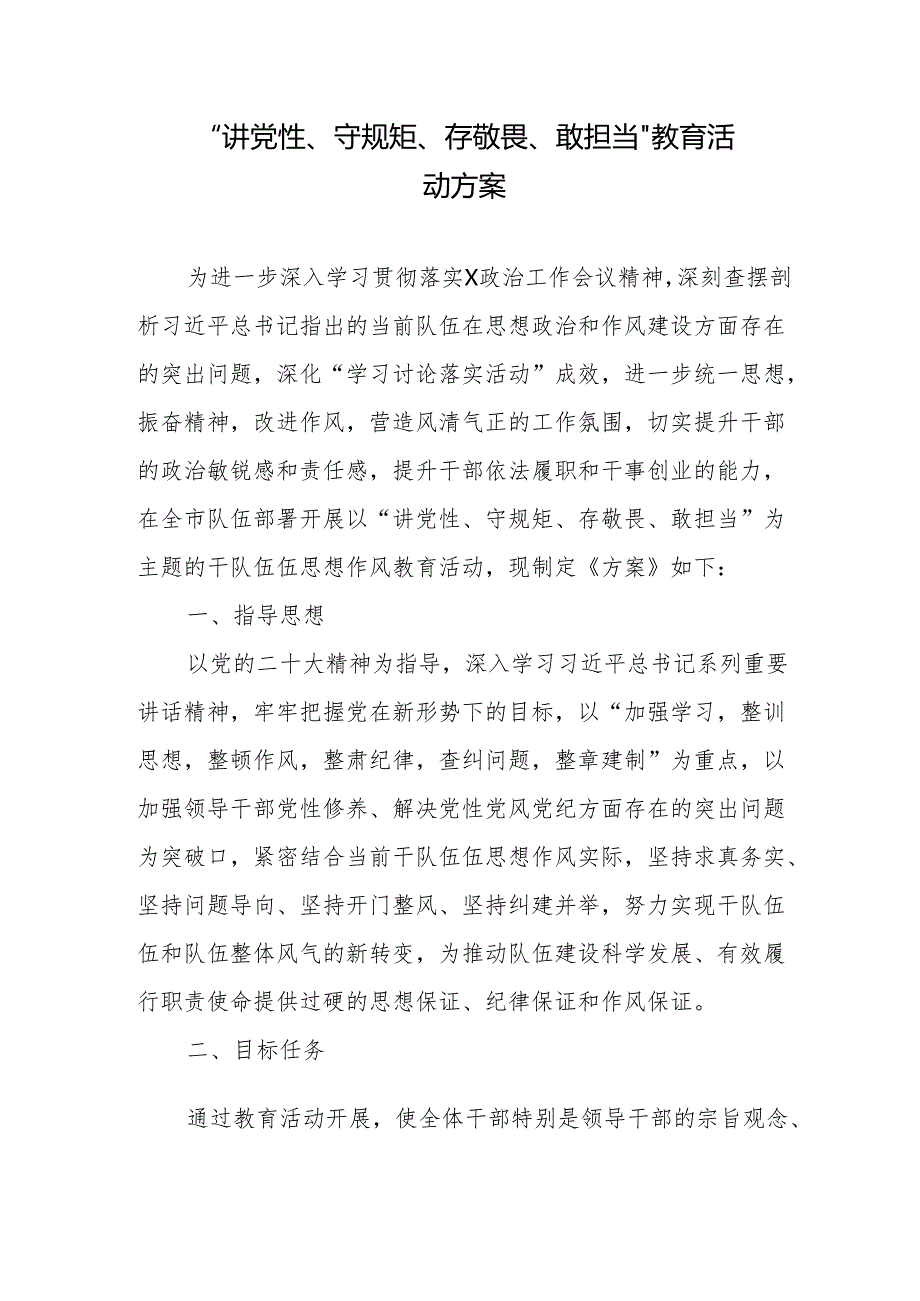 "讲党性、守规矩、存敬畏、敢担当"教育活动方案

为进一步深入学习贯彻落实X政治工作会议精神，深刻查摆剖析习近平总书记指出的当前队伍在思想政治和作风建设方面存在的突出问题，深化“学习讨论落实活动”成效，进一步统一思想，振奋精神，改进作风，营造风清气正的工作氛围，切实提升干部的政治敏锐感和责任感，提升干部依法履职和干事创业的能力，在全市队伍部署开展以“讲党性、守规矩、存敬畏、敢担当”为主题的干队伍伍思想作风教育活动，现制定《方案》如下：

一、指导思想

以党的二十大精神为指导，深入学习习近平总书记系列重要讲话精神，牢牢把握党在新形势下的目标，以“加强学习，整训思想，整顿作风，整肃纪律，查纠问题，整章建制”为重点，以加强领导干部党性修养、解决党性党风党纪方面存在的突出问题为突破口，紧密结合当前干队伍伍思想作风实际，坚持求真务实、坚持问题导向、坚持开门整风、坚持纠建并举，努力实现干队伍伍和队伍整体风气的新转变，为推动队伍建设科学发展、有效履行职责使命提供过硬的思想保证、纪律保证和作风保证。

二、目标任务

通过教育活动开展，使全体干部特别是领导干部的宗旨观念、